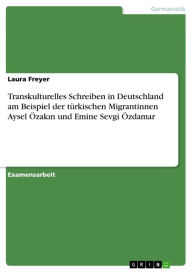 Germanistik

Laura Freyer

Transkulturelles Schreiben in Deutschland am Beispiel der türkischen Migrantinnen Aysel Özakın und Emine Sevgi Özdamar

Examensarbeit

GRIN